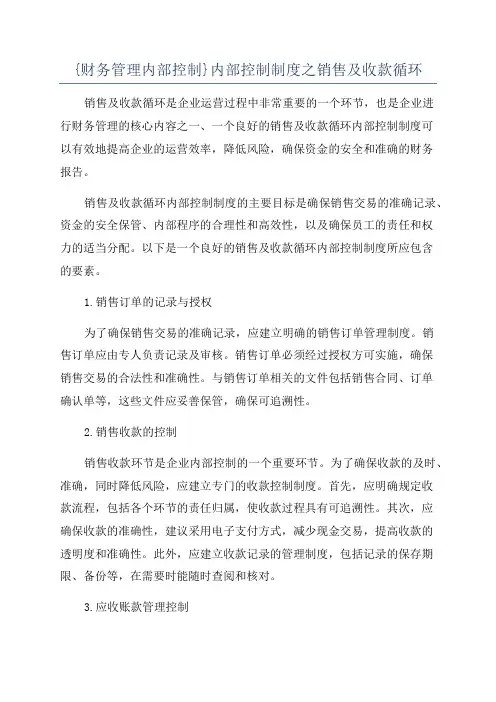 {财务管理内部控制}内部控制制度之销售及收款循环

销售及收款循环是企业运营过程中非常重要的一个环节，也是企业进行财务管理的核心内容之一、一个良好的销售及收款循环内部控制制度可以有效地提高企业的运营效率，降低风险，确保资金的安全和准确的财务报告。

销售及收款循环内部控制制度的主要目标是确保销售交易的准确记录、资金的安全保管、内部程序的合理性和高效性，以及确保员工的责任和权力的适当分配。以下是一个良好的销售及收款循环内部控制制度所应包含的要素。

1.销售订单的记录与授权

为了确保销售交易的准确记录，应建立明确的销售订单管理制度。销售订单应由专人负责记录及审核。销售订单必须经过授权方可实施，确保销售交易的合法性和准确性。与销售订单相关的文件包括销售合同、订单确认单等，这些文件应妥善保管，确保可追溯性。

2.销售收款的控制

销售收款环节是企业内部控制的一个重要环节。为了确保收款的及时、准确，同时降低风险，应建立专门的收款控制制度。首先，应明确规定收款流程，包括各个环节的责任归属，使收款过程具有可追溯性。其次，应确保收款的准确性，建议采用电子支付方式，减少现金交易，提高收款的透明度和准确性。此外，应建立收款记录的管理制度，包括记录的保存期限、备份等，在需要时能随时查阅和核对。

3.应收账款管理控制